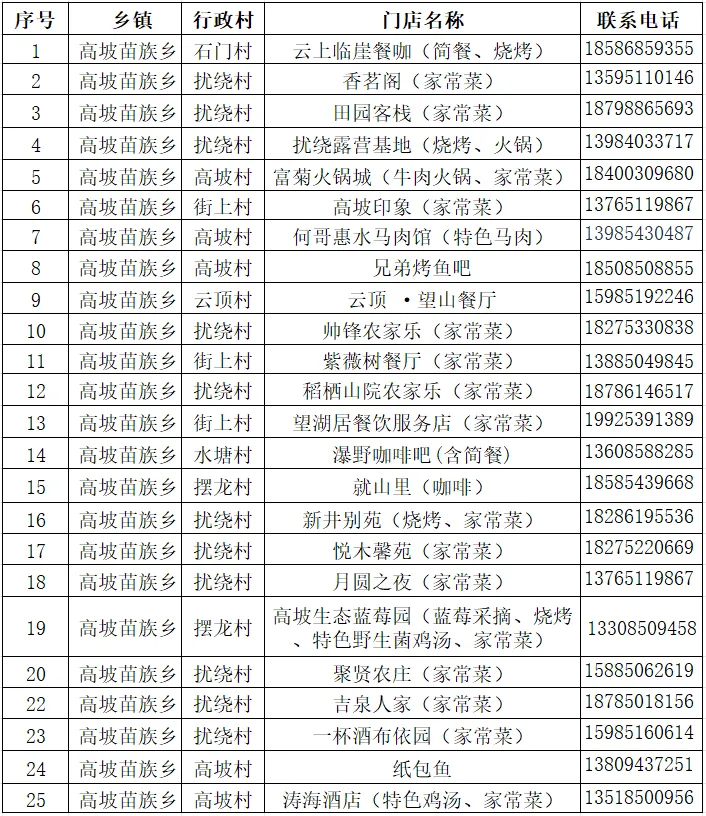 | 序号 | 乡镇 | 行政村 | 门店名称 | 联系电话 |
|---|---|---|---|---|
| 1 | 高坡苗族乡 | 石门村 | 云上临崖餐咖（简餐、烧烤） | 18586859355 |
| 2 | 高坡苗族乡 | 扰绕村 | 香茗阁（家常菜） | 13595110146 |
| 3 | 高坡苗族乡 | 扰绕村 | 田园客栈（家常菜） | 18798865693 |
| 4 | 高坡苗族乡 | 扰绕村 | 扰绕露营基地（烧烤、火锅） | 13984033717 |
| 5 | 高坡苗族乡 | 高坡村 | 富菊火锅城（牛肉火锅、家常菜） | 18400309680 |
| 6 | 高坡苗族乡 | 街上村 | 高坡印象（家常菜） | 13765119867 |
| 7 | 高坡苗族乡 | 高坡村 | 何哥惠水马肉馆（特色马肉） | 13985430487 |
| 8 | 高坡苗族乡 | 高坡村 | 兄弟烤鱼吧 | 18508508855 |
| 9 | 高坡苗族乡 | 云顶村 | 云顶 ·望山餐厅 | 15985192246 |
| 10 | 高坡苗族乡 | 扰绕村 | 帅锋农家乐（家常菜） | 18275330838 |
| 11 | 高坡苗族乡 | 街上村 | 紫薇树餐厅（家常菜） | 13885049845 |
| 12 | 高坡苗族乡 | 扰绕村 | 稻栖山院农家乐（家常菜） | 18786146517 |
| 13 | 高坡苗族乡 | 街上村 | 望湖居餐饮服务店（家常菜） | 19925391389 |
| 14 | 高坡苗族乡 | 水塘村 | 瀑野咖啡吧(含简餐) | 13608588285 |
| 15 | 高坡苗族乡 | 摆龙村 | 就山里（咖啡） | 18585439668 |
| 16 | 高坡苗族乡 | 扰绕村 | 新井别苑（烧烤、家常菜） | 18286195536 |
| 17 | 高坡苗族乡 | 扰绕村 | 悦木馨苑（家常菜） | 18275220669 |
| 18 | 高坡苗族乡 | 扰绕村 | 月圆之夜（家常菜） | 13765119867 |
| 19 | 高坡苗族乡 | 摆龙村 | 高坡生态蓝莓园（蓝莓采摘、烧烤、特色野生菌鸡汤、家常菜） | 13308509458 |
| 20 | 高坡苗族乡 | 扰绕村 | 聚贤农庄（家常菜） | 15885062619 |
| 22 | 高坡苗族乡 | 扰绕村 | 吉泉人家（家常菜） | 18785018156 |
| 23 | 高坡苗族乡 | 扰绕村 | 一杯酒布依园（家常菜） | 15985160614 |
| 24 | 高坡苗族乡 | 高坡村 | 纸包鱼 | 13809437251 |
| 25 | 高坡苗族乡 | 高坡村 | 涛海酒店（特色鸡汤、家常菜） | 13518500956 |